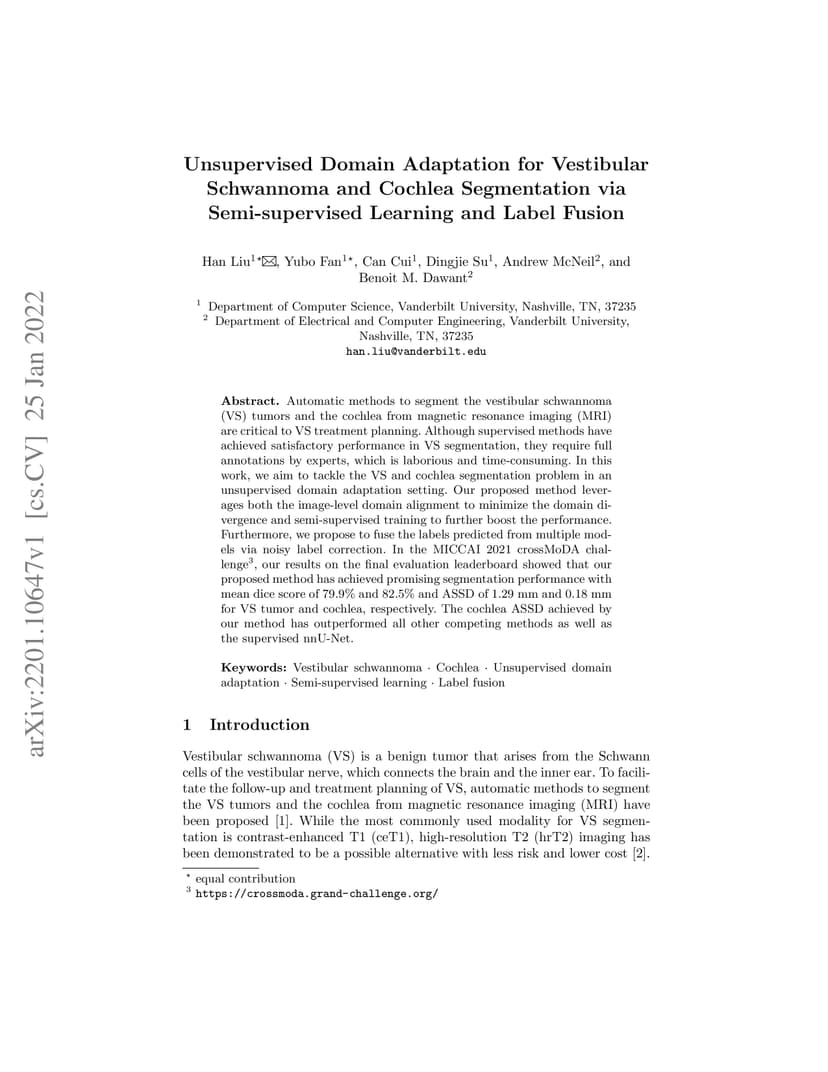 arXiv:2201.10647v1 [cs.CV] 25 Jan 2022

Unsupervised Domain Adaptation for Vestibular Schwannoma and Cochlea Segmentation via Semi-supervised Learning and Label Fusion

Han Liu$^{1\star}$✉, Yubo Fan$^{1\star}$, Can Cui$^{1}$, Dingjie Su$^{1}$, Andrew McNeil$^{2}$, and Benoit M. Dawant$^{2}$

$^{1}$ Department of Computer Science, Vanderbilt University, Nashville, TN, 37235
$^{2}$ Department of Electrical and Computer Engineering, Vanderbilt University, Nashville, TN, 37235
han.liu@vanderbilt.edu

Abstract. Automatic methods to segment the vestibular schwannoma (VS) tumors and the cochlea from magnetic resonance imaging (MRI) are critical to VS treatment planning. Although supervised methods have achieved satisfactory performance in VS segmentation, they require full annotations by experts, which is laborious and time-consuming. In this work, we aim to tackle the VS and cochlea segmentation problem in an unsupervised domain adaptation setting. Our proposed method leverages both the image-level domain alignment to minimize the domain divergence and semi-supervised training to further boost the performance. Furthermore, we propose to fuse the labels predicted from multiple models via noisy label correction. In the MICCAI 2021 crossMoDA challenge$^{3}$, our results on the final evaluation leaderboard showed that our proposed method has achieved promising segmentation performance with mean dice score of 79.9% and 82.5% and ASSD of 1.29 mm and 0.18 mm for VS tumor and cochlea, respectively. The cochlea ASSD achieved by our method has outperformed all other competing methods as well as the supervised nnU-Net.

Keywords: Vestibular schwannoma · Cochlea · Unsupervised domain adaptation · Semi-supervised learning · Label fusion

1 Introduction

Vestibular schwannoma (VS) is a benign tumor that arises from the Schwann cells of the vestibular nerve, which connects the brain and the inner ear. To facilitate the follow-up and treatment planning of VS, automatic methods to segment the VS tumors and the cochlea from magnetic resonance imaging (MRI) have been proposed [1]. While the most commonly used modality for VS segmentation is contrast-enhanced T1 (ceT1), high-resolution T2 (hrT2) imaging has been demonstrated to be a possible alternative with less risk and lower cost [2].

$^{\star}$ equal contribution
$^{3}$ https://crossmoda.grand-challenge.org/